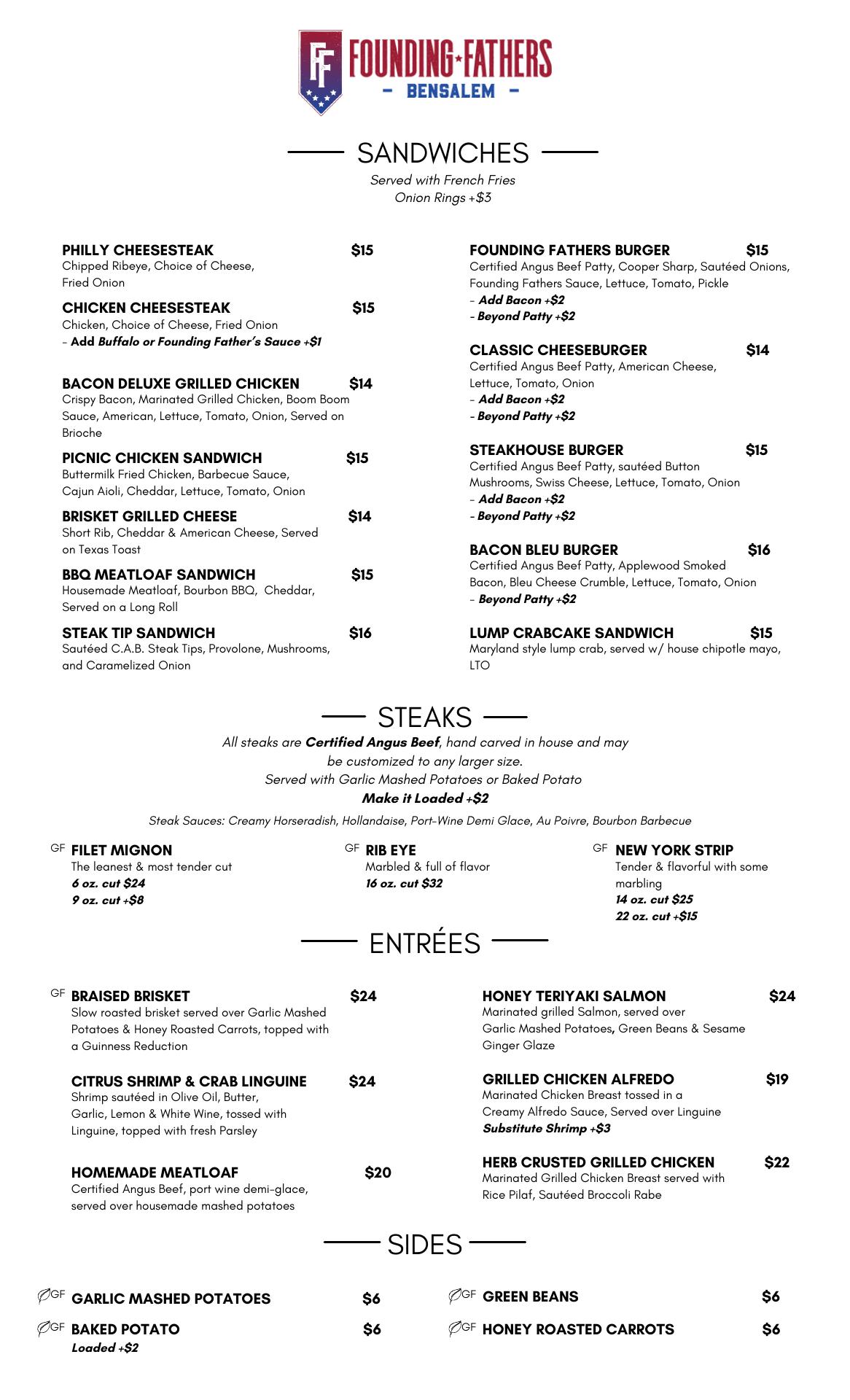 FF FOUNDING★FATHERS
- BENSALEM -

SANDWICHES
Served with French Fries
Onion Rings +$3

PHILLY CHEESESTEAK $15
Chipped Ribeye, Choice of Cheese, Fried Onion

CHICKEN CHEESESTEAK $15
Chicken, Choice of Cheese, Fried Onion
- Add Buffalo or Founding Father's Sauce +$1

BACON DELUXE GRILLED CHICKEN $14
Crispy Bacon, Marinated Grilled Chicken, Boom Boom Sauce, American, Lettuce, Tomato, Onion, Served on Brioche

PICNIC CHICKEN SANDWICH $15
Buttermilk Fried Chicken, Barbecue Sauce, Cajun Aioli, Cheddar, Lettuce, Tomato, Onion

BRISKET GRILLED CHEESE $14
Short Rib, Cheddar & American Cheese, Served on Texas Toast

BBQ MEATLOAF SANDWICH $15
Housemade Meatloaf, Bourbon BBQ, Cheddar, Served on a Long Roll

STEAK TIP SANDWICH $16
Sautéed C.A.B. Steak Tips, Provolone, Mushrooms, and Caramelized Onion

FOUNDING FATHERS BURGER $15
Certified Angus Beef Patty, Cooper Sharp, Sautéed Onions, Founding Fathers Sauce, Lettuce, Tomato, Pickle
- Add Bacon +$2
- Beyond Patty +$2

CLASSIC CHEESEBURGER $14
Certified Angus Beef Patty, American Cheese, Lettuce, Tomato, Onion
- Add Bacon +$2
- Beyond Patty +$2

STEAKHOUSE BURGER $15
Certified Angus Beef Patty, sautéed Button Mushrooms, Swiss Cheese, Lettuce, Tomato, Onion
- Add Bacon +$2
- Beyond Patty +$2

BACON BLEU BURGER $16
Certified Angus Beef Patty, Applewood Smoked Bacon, Bleu Cheese Crumble, Lettuce, Tomato, Onion
- Beyond Patty +$2

LUMP CRABCAKE SANDWICH $15
Maryland style lump crab, served w/ house chipotle mayo, LTO

STEAKS
All steaks are Certified Angus Beef, hand carved in house and may be customized to any larger size.
Served with Garlic Mashed Potatoes or Baked Potato
Make it Loaded +$2

Steak Sauces: Creamy Horseradish, Hollandaise, Port-Wine Demi Glace, Au Poivre, Bourbon Barbecue

GF FILET MIGNON
The leanest & most tender cut
6 oz. cut $24
9 oz. cut +$8

GF RIB EYE
Marbled & full of flavor
16 oz. cut $32

GF NEW YORK STRIP
Tender & flavorful with some marbling
14 oz. cut $25
22 oz. cut +$15

ENTRÉES

GF BRAISED BRISKET $24
Slow roasted brisket served over Garlic Mashed Potatoes & Honey Roasted Carrots, topped with a Guinness Reduction

CITRUS SHRIMP & CRAB LINGUINE $24
Shrimp sautéed in Olive Oil, Butter, Garlic, Lemon & White Wine, tossed with Linguine, topped with fresh Parsley

HOMEMADE MEATLOAF $20
Certified Angus Beef, port wine demi-glace, served over housemade mashed potatoes

HONEY TERIYAKI SALMON $24
Marinated grilled Salmon, served over Garlic Mashed Potatoes, Green Beans & Sesame Ginger Glaze

GRILLED CHICKEN ALFREDO $19
Marinated Chicken Breast tossed in a Creamy Alfredo Sauce, Served over Linguine
Substitute Shrimp +$3

HERB CRUSTED GRILLED CHICKEN $22
Marinated Grilled Chicken Breast served with Rice Pilaf, Sautéed Broccoli Rabe

SIDES

GF GARLIC MASHED POTATOES $6
GF BAKED POTATO $6
Loaded +$2
GF GREEN BEANS $6
GF HONEY ROASTED CARROTS $6